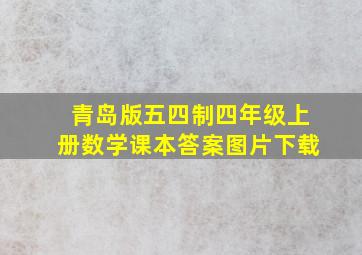 青岛版五四制四年级上册数学课本答案图片下载